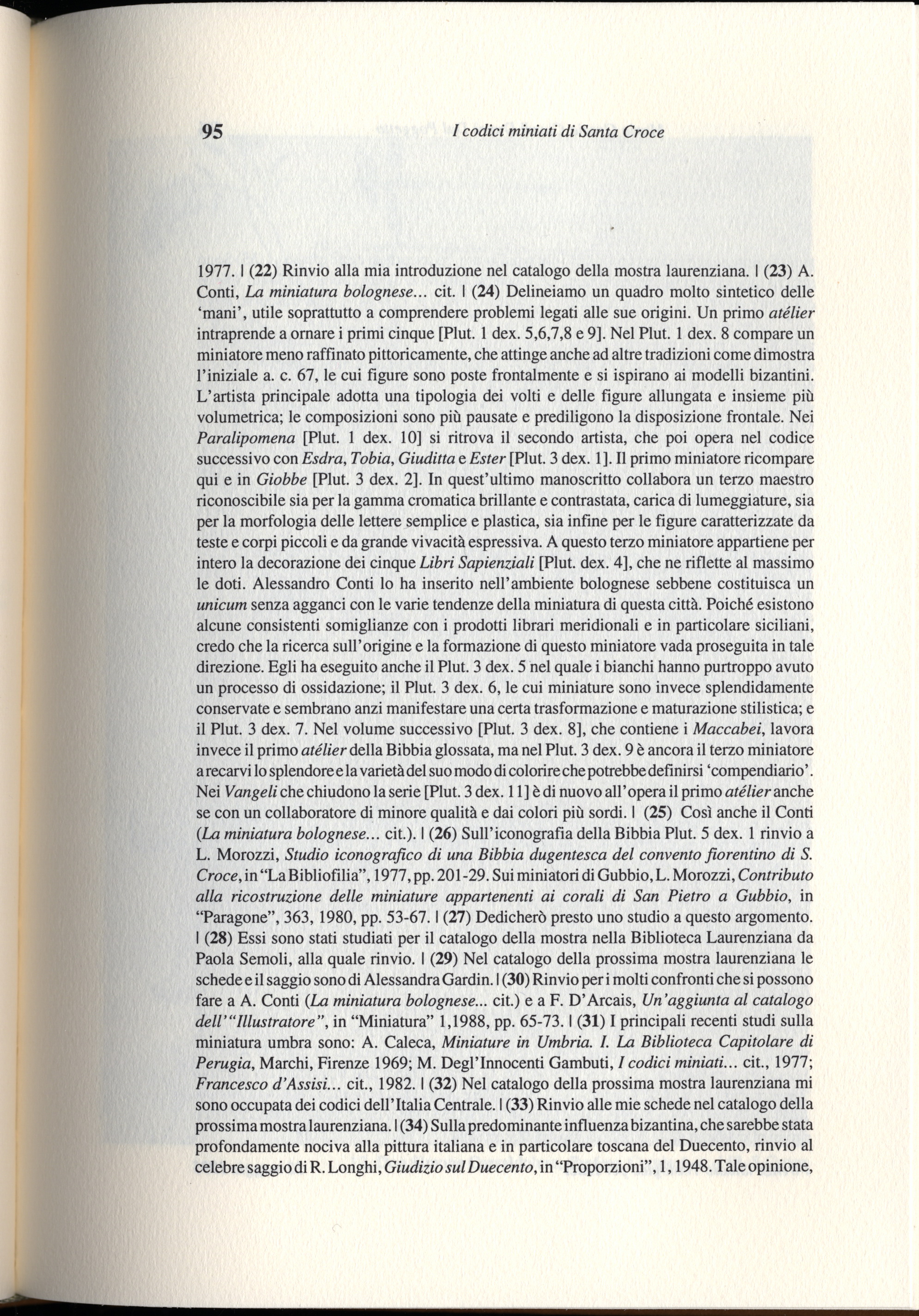 95 I codici miniati di Santa Croce

1977. | (22) Rinvio alla mia introduzione nel catalogo della mostra laurenziana. | (23) A. Conti, La miniatura bolognese... cit. | (24) Delineiamo un quadro molto sintetico delle 'mani', utile soprattutto a comprendere problemi legati alle sue origini. Un primo atélier intraprende a ornare i primi cinque [Plut. 1 dex. 5,6,7,8 e 9]. Nel Plut. 1 dex. 8 compare un miniatore meno raffinato pittoricamente, che attinge anche ad altre tradizioni come dimostra l'iniziale a. c. 67, le cui figure sono poste frontalmente e si ispirano ai modelli bizantini. L'artista principale adotta una tipologia dei volti e delle figure allungata e insieme più volumetrica; le composizioni sono più pausate e prediligono la disposizione frontale. Nei Paralipomena [Plut. 1 dex. 10] si ritrova il secondo artista, che poi opera nel codice successivo con Esdra, Tobia, Giuditta e Ester [Plut. 3 dex. 1]. Il primo miniatore ricompare qui e in Giobbe [Plut. 3 dex. 2]. In quest'ultimo manoscritto collabora un terzo maestro riconoscibile sia per la gamma cromatica brillante e contrastata, carica di lumeggiature, sia per la morfologia delle lettere semplice e plastica, sia infine per le figure caratterizzate da teste e corpi piccoli e da grande vivacità espressiva. A questo terzo miniatore appartiene per intero la decorazione dei cinque Libri Sapienziali [Plut. dex. 4], che ne riflette al massimo le doti. Alessandro Conti lo ha inserito nell'ambiente bolognese sebbene costituisca un unicum senza agganci con le varie tendenze della miniatura di questa città. Poiché esistono alcune consistenti somiglianze con i prodotti librari meridionali e in particolare siciliani, credo che la ricerca sull'origine e la formazione di questo miniatore vada proseguita in tale direzione. Egli ha eseguito anche il Plut. 3 dex. 5 nel quale i bianchi hanno purtroppo avuto un processo di ossidazione; il Plut. 3 dex. 6, le cui miniature sono invece splendidamente conservate e sembrano anzi manifestare una certa trasformazione e maturazione stilistica; e il Plut. 3 dex. 7. Nel volume successivo [Plut. 3 dex. 8], che contiene i Maccabei, lavora invece il primo atélier della Bibbia glossata, ma nel Plut. 3 dex. 9 è ancora il terzo miniatore a recarvi lo splendore e la varietà del suo modo di colorire che potrebbe definirsi 'compendiario'. Nei Vangeli che chiudono la serie [Plut. 3 dex. 11] è di nuovo all'opera il primo atélier anche se con un collaboratore di minore qualità e dai colori più sordi. | (25) Così anche il Conti (La miniatura bolognese... cit.). | (26) Sull'iconografia della Bibbia Plut. 5 dex. 1 rinvio a L. Morozzi, Studio iconografico di una Bibbia dugentesca del convento fiorentino di S. Croce, in "La Bibliofilia", 1977, pp. 201-29. Sui miniatori di Gubbio, L. Morozzi, Contributo alla ricostruzione delle miniature appartenenti ai corali di San Pietro a Gubbio, in "Paragone", 363, 1980, pp. 53-67. | (27) Dedicherò presto uno studio a questo argomento. | (28) Essi sono stati studiati per il catalogo della mostra nella Biblioteca Laurenziana da Paola Semoli, alla quale rinvio. | (29) Nel catalogo della prossima mostra laurenziana le schede e il saggio sono di Alessandra Gardin. | (30) Rinvio per i molti confronti che si possono fare a A. Conti (La miniatura bolognese... cit.) e a F. D'Arcais, Un'aggiunta al catalogo dell'"Illustratore", in "Miniatura" 1,1988, pp. 65-73. | (31) I principali recenti studi sulla miniatura umbra sono: A. Caleca, Miniature in Umbria. I. La Biblioteca Capitolare di Perugia, Marchi, Firenze 1969; M. Degl'Innocenti Gambuti, I codici miniati... cit., 1977; Francesco d'Assisi... cit., 1982. | (32) Nel catalogo della prossima mostra laurenziana mi sono occupata dei codici dell'Italia Centrale. | (33) Rinvio alle mie schede nel catalogo della prossima mostra laurenziana. | (34) Sulla predominante influenza bizantina, che sarebbe stata profondamente nociva alla pittura italiana e in particolare toscana del Duecento, rinvio al celebre saggio di R. Longhi, Giudizio sul Duecento, in "Proporzioni", 1, 1948. Tale opinione,